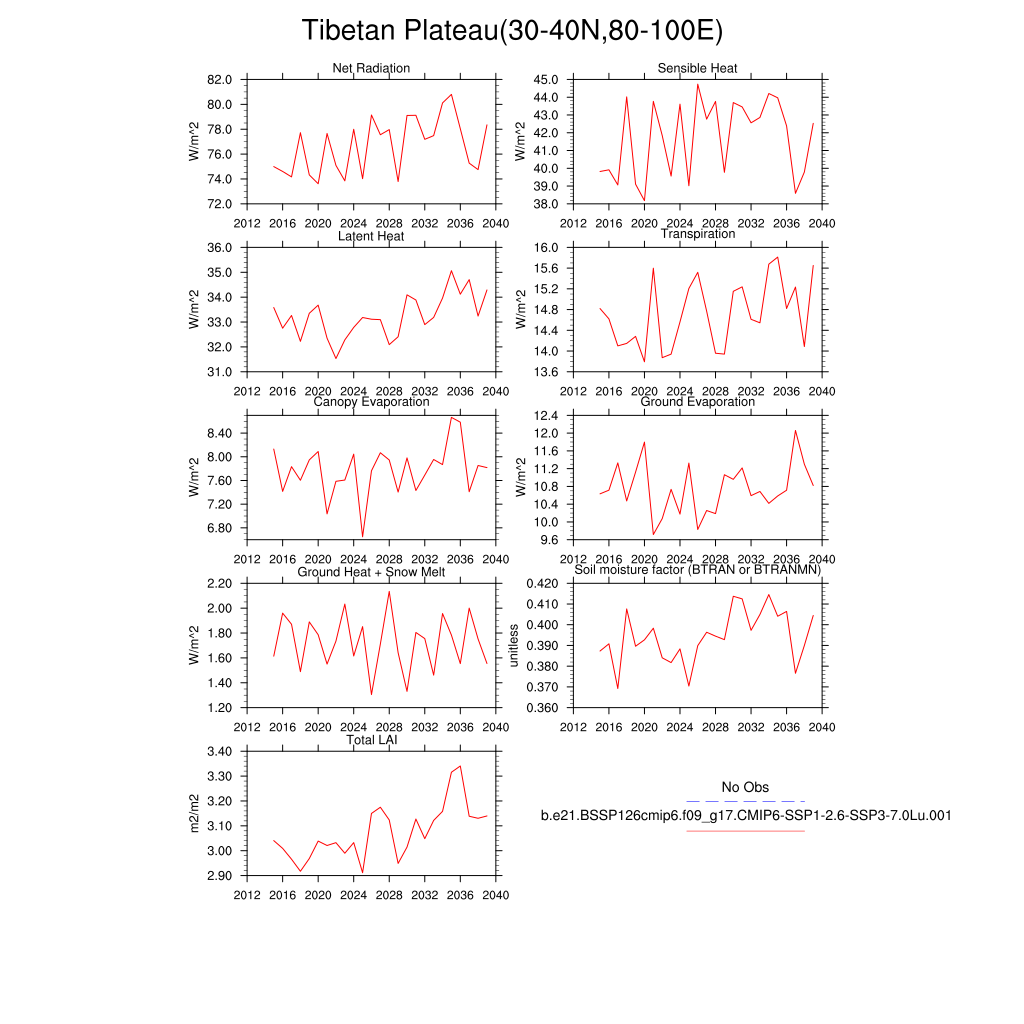 Tibetan Plateau(30-40N,80-100E)

Net Radiation
W/m^2
82.0
80.0
78.0
76.0
74.0
72.0
2012 2016 2020 2024 2028 2032 2036 2040

Sensible Heat
W/m^2
45.0
44.0
43.0
42.0
41.0
40.0
39.0
38.0
2012 2016 2020 2024 2028 2032 2036 2040

Latent Heat
W/m^2
36.0
35.0
34.0
33.0
32.0
31.0
2012 2016 2020 2024 2028 2032 2036 2040

Transpiration
W/m^2
16.0
15.6
15.2
14.8
14.4
14.0
13.6
2012 2016 2020 2024 2028 2032 2036 2040

Canopy Evaporation
W/m^2
8.40
8.00
7.60
7.20
6.80
2012 2016 2020 2024 2028 2032 2036 2040

Ground Evaporation
W/m^2
12.4
12.0
11.6
11.2
10.8
10.4
10.0
9.6
2012 2016 2020 2024 2028 2032 2036 2040

Ground Heat + Snow Melt
W/m^2
2.20
2.00
1.80
1.60
1.40
1.20
2012 2016 2020 2024 2028 2032 2036 2040

Soil moisture factor (BTRAN or BTRANMN)
unitless
0.420
0.410
0.400
0.390
0.380
0.370
0.360
2012 2016 2020 2024 2028 2032 2036 2040

Total LAI
m2/m2
3.40
3.30
3.20
3.10
3.00
2.90
2012 2016 2020 2024 2028 2032 2036 2040

No Obs
b.e21.BSSP126cmip6.f09_g17.CMIP6-SSP1-2.6-SSP3-7.0Lu.001